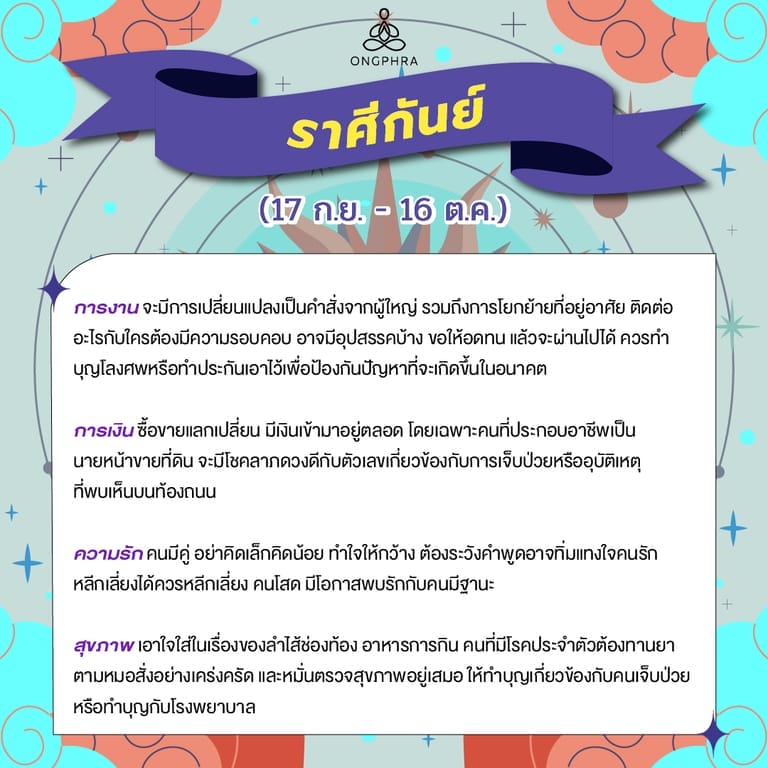 ONGPHRA

ราศีกันย์

(17 ก.ย. - 16 ต.ค.)

การงาน จะมีการเปลี่ยนแปลงเป็นคำสั่งจากผู้ใหญ่ รวมถึงการโยกย้ายที่อยู่อาศัย ติดต่ออะไรกับใครต้องมีความรอบคอบ อาจมีอุปสรรคบ้าง ขอให้อดทน แล้วจะผ่านไปได้ ควรทำบุญโลงศพหรือทำประกันเอาไว้เพื่อป้องกันปัญหาที่จะเกิดขึ้นในอนาคต

การเงิน ซื้อขายแลกเปลี่ยน มีเงินเข้ามาอยู่ตลอด โดยเฉพาะคนที่ประกอบอาชีพเป็นนายหน้าขายที่ดิน จะมีโชคลาภดวงดีกับตัวเลขเกี่ยวข้องกับการเจ็บป่วยหรืออุบัติเหตุที่พบเห็นบนท้องถนน

ความรัก คนมีคู่ อย่าคิดเล็กคิดน้อย ทำใจให้กว้าง ต้องระวังคำพูดอาจทิ่มแทงใจคนรัก หลีกเลี่ยงได้ควรหลีกเลี่ยง คนโสด มีโอกาสพบรักกับคนมีฐานะ

สุขภาพ เอาใจใส่ในเรื่องของลำไส้ช่องท้อง อาหารการกิน คนที่มีโรคประจำตัวต้องทานยาตามหมอสั่งอย่างเคร่งครัด และหมั่นตรวจสุขภาพอยู่เสมอ ให้ทำบุญเกี่ยวข้องกับคนเจ็บป่วยหรือทำบุญกับโรงพยาบาล